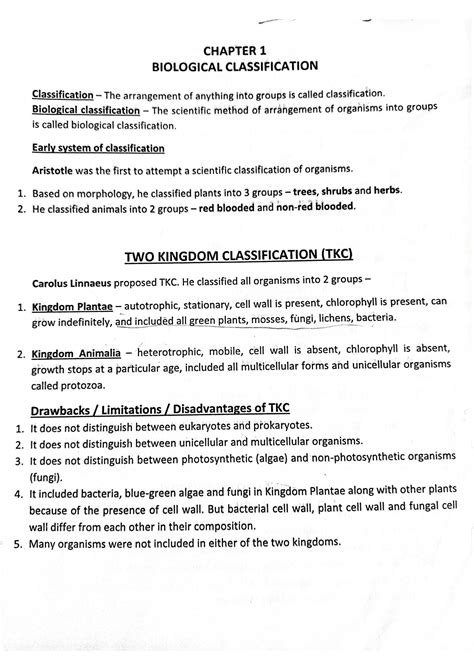 CHAPTER 1
BIOLOGICAL CLASSIFICATION

Classification – The arrangement of anything into groups is called classification.
Biological classification – The scientific method of arrangement of organisms into groups is called biological classification.

Early system of classification

Aristotle was the first to attempt a scientific classification of organisms.

1. Based on morphology, he classified plants into 3 groups – trees, shrubs and herbs.
2. He classified animals into 2 groups – red blooded and non-red blooded.

TWO KINGDOM CLASSIFICATION (TKC)

Carolus Linnaeus proposed TKC. He classified all organisms into 2 groups –

1. Kingdom Plantae – autotrophic, stationary, cell wall is present, chlorophyll is present, can grow indefinitely, and included all green plants, mosses, fungi, lichens, bacteria.

2. Kingdom Animalia – heterotrophic, mobile, cell wall is absent, chlorophyll is absent, growth stops at a particular age, included all multicellular forms and unicellular organisms called protozoa.

Drawbacks / Limitations / Disadvantages of TKC
1. It does not distinguish between eukaryotes and prokaryotes.
2. It does not distinguish between unicellular and multicellular organisms.
3. It does not distinguish between photosynthetic (algae) and non-photosynthetic organisms (fungi).
4. It included bacteria, blue-green algae and fungi in Kingdom Plantae along with other plants because of the presence of cell wall. But bacterial cell wall, plant cell wall and fungal cell wall differ from each other in their composition.
5. Many organisms were not included in either of the two kingdoms.